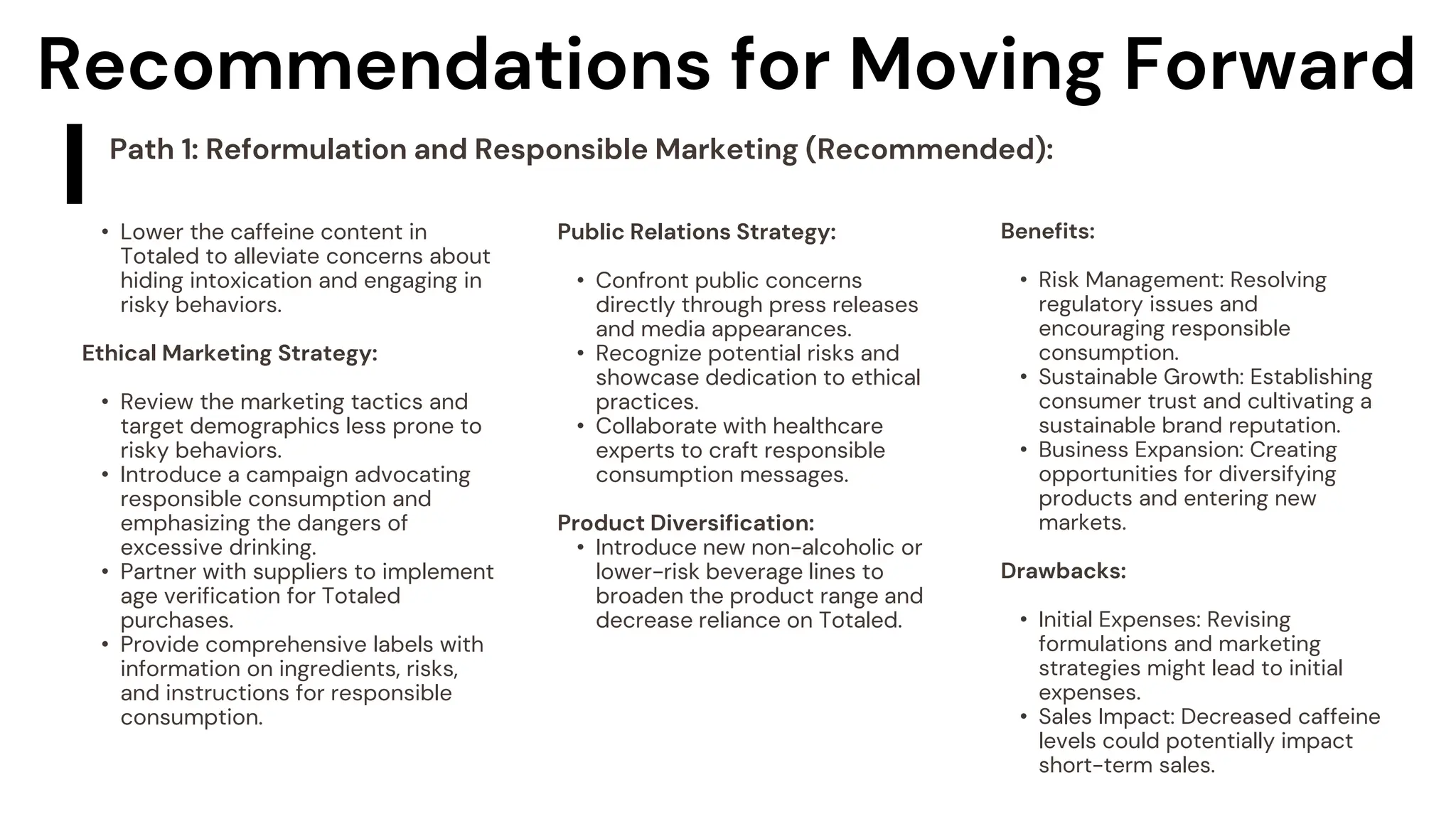 Recommendations for Moving Forward

Path 1: Reformulation and Responsible Marketing (Recommended):

• Lower the caffeine content in Totaled to alleviate concerns about hiding intoxication and engaging in risky behaviors.

Ethical Marketing Strategy:

• Review the marketing tactics and target demographics less prone to risky behaviors.
• Introduce a campaign advocating responsible consumption and emphasizing the dangers of excessive drinking.
• Partner with suppliers to implement age verification for Totaled purchases.
• Provide comprehensive labels with information on ingredients, risks, and instructions for responsible consumption.

Public Relations Strategy:

• Confront public concerns directly through press releases and media appearances.
• Recognize potential risks and showcase dedication to ethical practices.
• Collaborate with healthcare experts to craft responsible consumption messages.

Product Diversification:
• Introduce new non-alcoholic or lower-risk beverage lines to broaden the product range and decrease reliance on Totaled.

Benefits:

• Risk Management: Resolving regulatory issues and encouraging responsible consumption.
• Sustainable Growth: Establishing consumer trust and cultivating a sustainable brand reputation.
• Business Expansion: Creating opportunities for diversifying products and entering new markets.

Drawbacks:

• Initial Expenses: Revising formulations and marketing strategies might lead to initial expenses.
• Sales Impact: Decreased caffeine levels could potentially impact short-term sales.